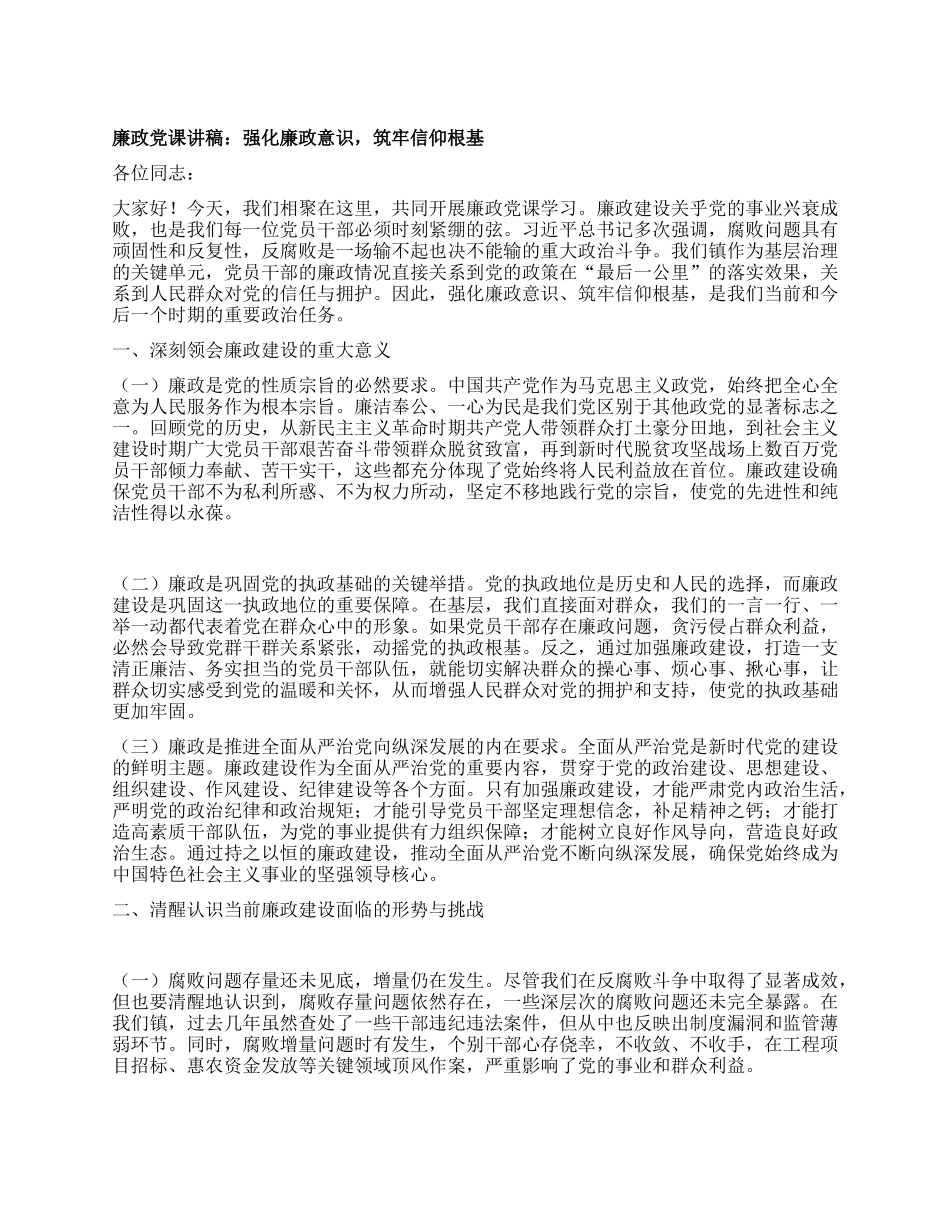 廉政党课讲稿：强化廉政意识，筑牢信仰根基

各位同志：

大家好！今天，我们相聚在这里，共同开展廉政党课学习。廉政建设关乎党的事业兴衰成败，也是我们每一位党员干部必须时刻紧绷的弦。习近平总书记多次强调，腐败问题具有顽固性和反复性，反腐败是一场输不起也决不能输的重大政治斗争。我们镇作为基层治理的关键单元，党员干部的廉政情况直接关系到党的政策在“最后一公里”的落实效果，关系到人民群众对党的信任与拥护。因此，强化廉政意识、筑牢信仰根基，是我们当前和今后一个时期的重要政治任务。

一、深刻领会廉政建设的重大意义

（一）廉政是党的性质宗旨的必然要求。中国共产党作为马克思主义政党，始终把全心全意为人民服务作为根本宗旨。廉洁奉公、一心为民是我们党区别于其他政党的显著标志之一。回顾党的历史，从新民主主义革命时期共产党人带领群众打土豪分田地，到社会主义建设时期广大党员干部艰苦奋斗带领群众脱贫致富，再到新时代脱贫攻坚战场上数百万党员干部倾力奉献、苦干实干，这些都充分体现了党始终将人民利益放在首位。廉政建设确保党员干部不为私利所惑、不为权力所动，坚定不移地践行党的宗旨，使党的先进性和纯洁性得以永葆。

（二）廉政是巩固党的执政基础的关键举措。党的执政地位是历史和人民的选择，而廉政建设是巩固这一执政地位的重要保障。在基层，我们直接面对群众，我们的一言一行、一举一动都代表着党在群众心中的形象。如果党员干部存在廉政问题，贪污侵占群众利益，必然会导致党群干群关系紧张，动摇党的执政根基。反之，通过加强廉政建设，打造一支清正廉洁、务实担当的党员干部队伍，就能切实解决群众的操心事、烦心事、揪心事，让群众切实感受到党的温暖和关怀，从而增强人民群众对党的拥护和支持，使党的执政基础更加牢固。

（三）廉政是推进全面从严治党向纵深发展的内在要求。全面从严治党是新时代党的建设的鲜明主题。廉政建设作为全面从严治党的重要内容，贯穿于党的政治建设、思想建设、组织建设、作风建设、纪律建设等各个方面。只有加强廉政建设，才能严肃党内政治生活，严明党的政治纪律和政治规矩；才能引导党员干部坚定理想信念，补足精神之钙；才能打造高素质干部队伍，为党的事业提供有力组织保障；才能树立良好作风导向，营造良好政治生态。通过持之以恒的廉政建设，推动全面从严治党不断向纵深发展，确保党始终成为中国特色社会主义事业的坚强领导核心。

二、清醒认识当前廉政建设面临的形势与挑战

（一）腐败问题存量还未见底，增量仍在发生。尽管我们在反腐败斗争中取得了显著成效，但也要清醒地认识到，腐败存量问题依然存在，一些深层次的腐败问题还未完全暴露。在我们镇，过去几年虽然查处了一些干部违纪违法案件，但从中也反映出制度漏洞和监管薄弱环节。同时，腐败增量问题时有发生，个别干部心存侥幸，不收敛、不收手，在工程项目招标、惠农资金发放等关键领域顶风作案，严重影响了党的事业和群众利益。